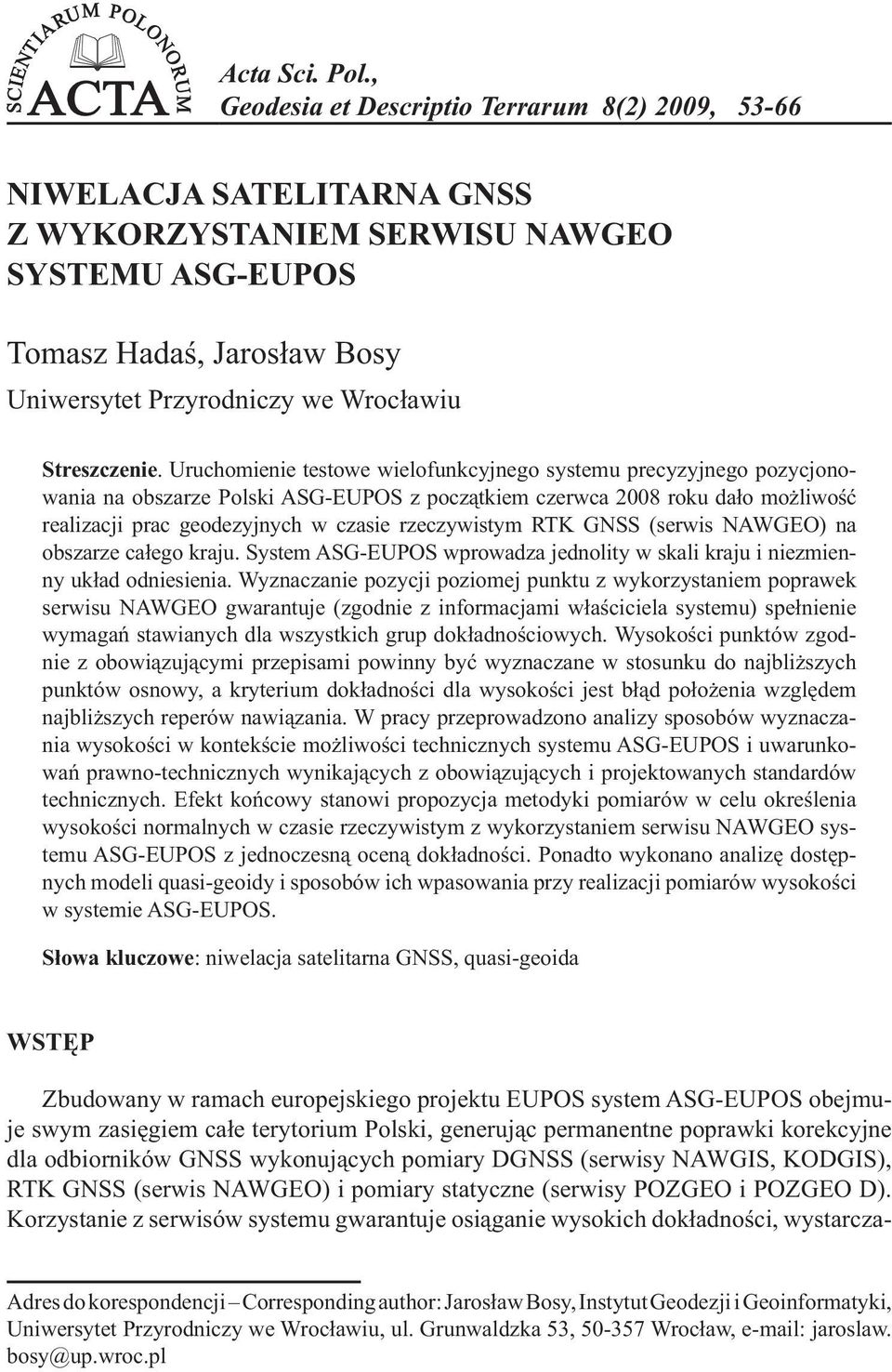 SCIENTIARUM POLONORUM ACTA

Acta Sci. Pol., Geodesia et Descriptio Terrarum 8(2) 2009, 53-66

NIWELACJA SATELITARNA GNSS Z WYKORZYSTANIEM SERWISU NAWGEO SYSTEMU ASG-EUPOS

Tomasz Hadaś, Jarosław Bosy
Uniwersytet Przyrodniczy we Wrocławiu

Streszczenie. Uruchomienie testowe wielofunkcyjnego systemu precyzyjnego pozycjonowania na obszarze Polski ASG-EUPOS z początkiem czerwca 2008 roku dało możliwość realizacji prac geodezyjnych w czasie rzeczywistym RTK GNSS (serwis NAWGEO) na obszarze całego kraju. System ASG-EUPOS wprowadza jednolity w skali kraju i niezmienny układ odniesienia. Wyznaczanie pozycji poziomej punktu z wykorzystaniem poprawek serwisu NAWGEO gwarantuje (zgodnie z informacjami właściciela systemu) spełnienie wymagań stawianych dla wszystkich grup dokładnościowych. Wysokości punktów zgodnie z obowiązującymi przepisami powinny być wyznaczane w stosunku do najbliższych punktów osnowy, a kryterium dokładności dla wysokości jest błąd położenia względem najbliższych reperów nawiązania. W pracy przeprowadzono analizy sposobów wyznaczania wysokości w kontekście możliwości technicznych systemu ASG-EUPOS i uwarunkowań prawno-technicznych wynikających z obowiązujących i projektowanych standardów technicznych. Efekt końcowy stanowi propozycja metodyki pomiarów w celu określenia wysokości normalnych w czasie rzeczywistym z wykorzystaniem serwisu NAWGEO systemu ASG-EUPOS z jednoczesną oceną dokładności. Ponadto wykonano analizę dostępnych modeli quasi-geoidy i sposobów ich wpasowania przy realizacji pomiarów wysokości w systemie ASG-EUPOS.

Słowa kluczowe: niwelacja satelitarna GNSS, quasi-geoida

WSTĘP

Zbudowany w ramach europejskiego projektu EUPOS system ASG-EUPOS obejmuje swym zasięgiem całe terytorium Polski, generując permanentne poprawki korekcyjne dla odbiorników GNSS wykonujących pomiary DGNSS (serwisy NAWGIS, KODGIS), RTK GNSS (serwis NAWGEO) i pomiary statyczne (serwisy POZGEO i POZGEO D). Korzystanie z serwisów systemu gwarantuje osiąganie wysokich dokładności, wystarcza-

Adres do korespondencji – Corresponding author: Jarosław Bosy, Instytut Geodezji i Geoinformatyki, Uniwersytet Przyrodniczy we Wrocławiu, ul. Grunwaldzka 53, 50-357 Wrocław, e-mail: jaroslaw.bosy@up.wroc.pl